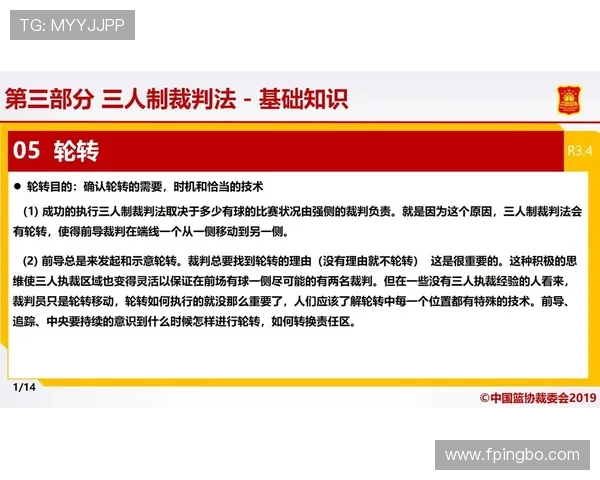 TG: MYYJJPP

第三部分 三人制裁判法 - 基础知识

05 轮转

R3.4

● 轮转目的：确认轮转的需要，时机和恰当的技术

(1) 成功的执行三人制裁判法取决于多少有球的比赛状况由强侧的裁判负责。就是因为这个原因，三人制裁判法会有轮转，使得前导裁判在端线一个从一侧移动到另一侧。

(2) 前导总是来发起和示意轮转。裁判总要找到轮转的理由（没有理由就不轮转） 这是很重要的。这种积极的思维使三人执裁区域也变得灵活以保证在前场有球一侧尽可能的有两名裁判。但在一些没有三人执裁经验的人看来，裁判员只是轮转移动，轮转如何执行的就没那么重要了，人们应该了解轮转中每一个位置都有特殊的技术。前导、追踪、中央要持续的意识到什么时候怎样进行轮转，如何转换责任区。

1/14

©中国篮协裁委会2019

www.fpingbo.com